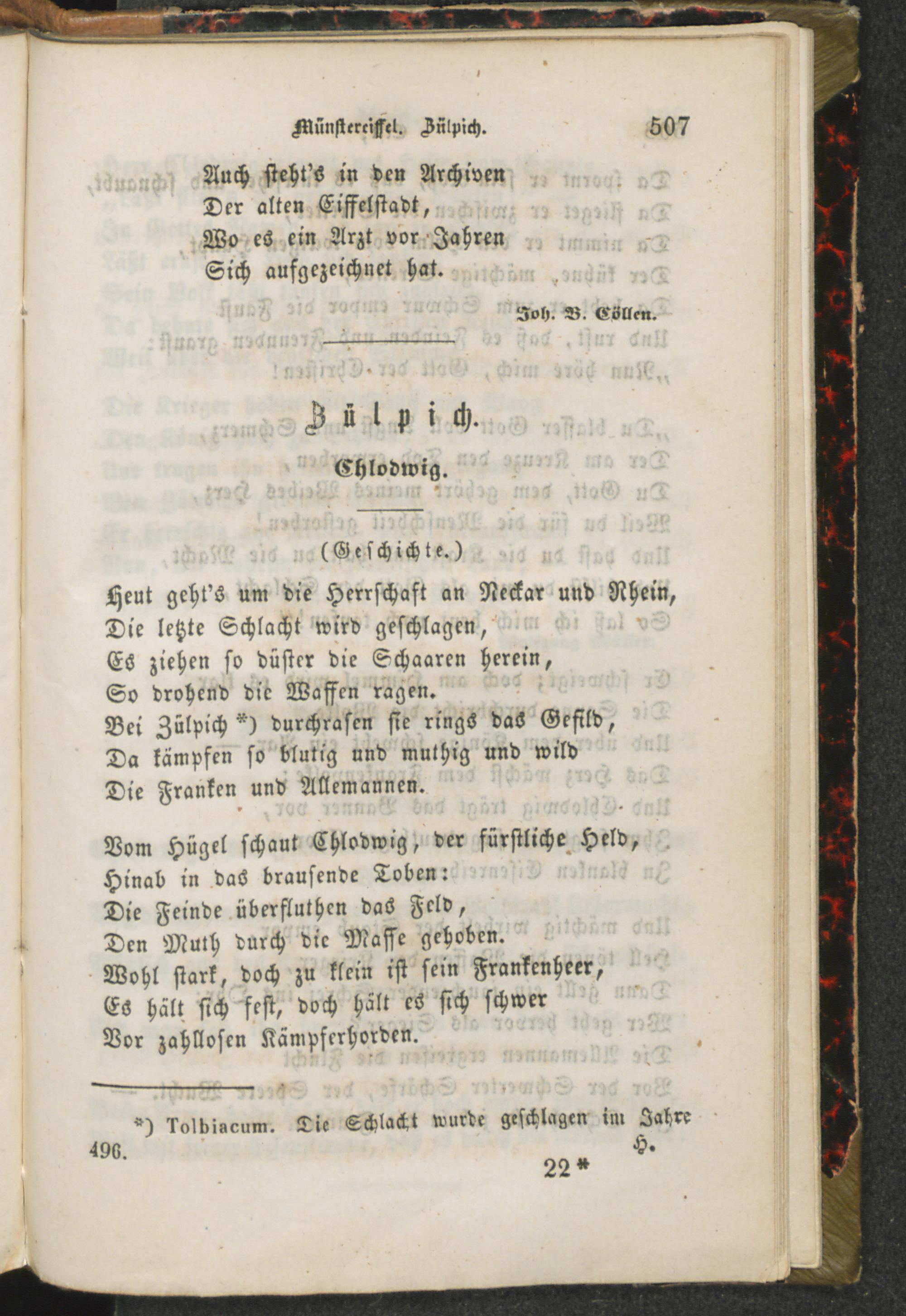 Münstereiffel. Zülpich. 507

Auch steht's in den Archiven
Der alten Eiffelstadt,
Wo es ein Arzt vor Jahren
Sich aufgezeichnet hat.

Joh. B. Cöllen.

Zülpich.

Chlodwig.

(Geschichte.)

Heut geht's um die Herrschaft an Neckar und Rhein,
Die letzte Schlacht wird geschlagen,
Es ziehen so düster die Schaaren herein,
So drohend die Waffen ragen.
Bei Zülpich *) durchrasen sie rings das Gefild,
Da kämpfen so blutig und muthig und wild
Die Franken und Allemannen.

Vom Hügel schaut Chlodwig, der fürstliche Held,
Hinab in das brausende Toben:
Die Feinde überfluthen das Feld,
Den Muth durch die Masse gehoben.
Wohl stark, doch zu klein ist sein Frankenheer,
Es hält sich fest, doch hält es sich schwer
Vor zahllosen Kämpferhorden.

*) Tolbiacum. Die Schlacht wurde geschlagen im Jahre 496. H.

22*